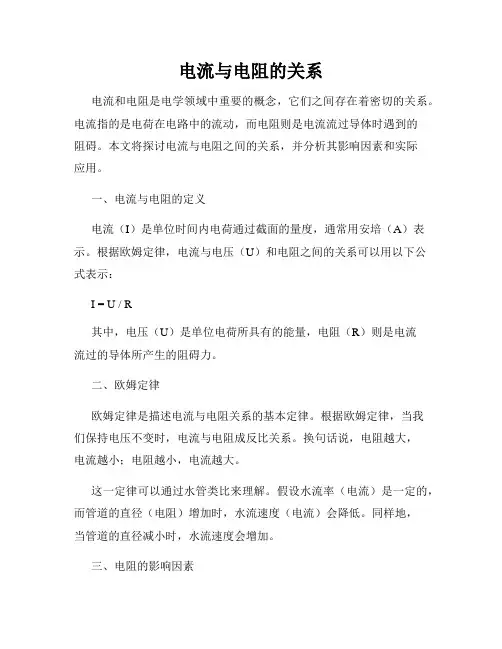 电流与电阻的关系

电流和电阻是电学领域中重要的概念，它们之间存在着密切的关系。电流指的是电荷在电路中的流动，而电阻则是电流流过导体时遇到的阻碍。本文将探讨电流与电阻之间的关系，并分析其影响因素和实际应用。

一、电流与电阻的定义

电流（I）是单位时间内电荷通过截面的量度，通常用安培（A）表示。根据欧姆定律，电流与电压（U）和电阻之间的关系可以用以下公式表示：

$I = U / R$

其中，电压（U）是单位电荷所具有的能量，电阻（R）则是电流流过的导体所产生的阻碍力。

二、欧姆定律

欧姆定律是描述电流与电阻关系的基本定律。根据欧姆定律，当我们保持电压不变时，电流与电阻成反比关系。换句话说，电阻越大，电流越小；电阻越小，电流越大。

这一定律可以通过水管类比来理解。假设水流率（电流）是一定的，而管道的直径（电阻）增加时，水流速度（电流）会降低。同样地，当管道的直径减小时，水流速度会增加。

三、电阻的影响因素